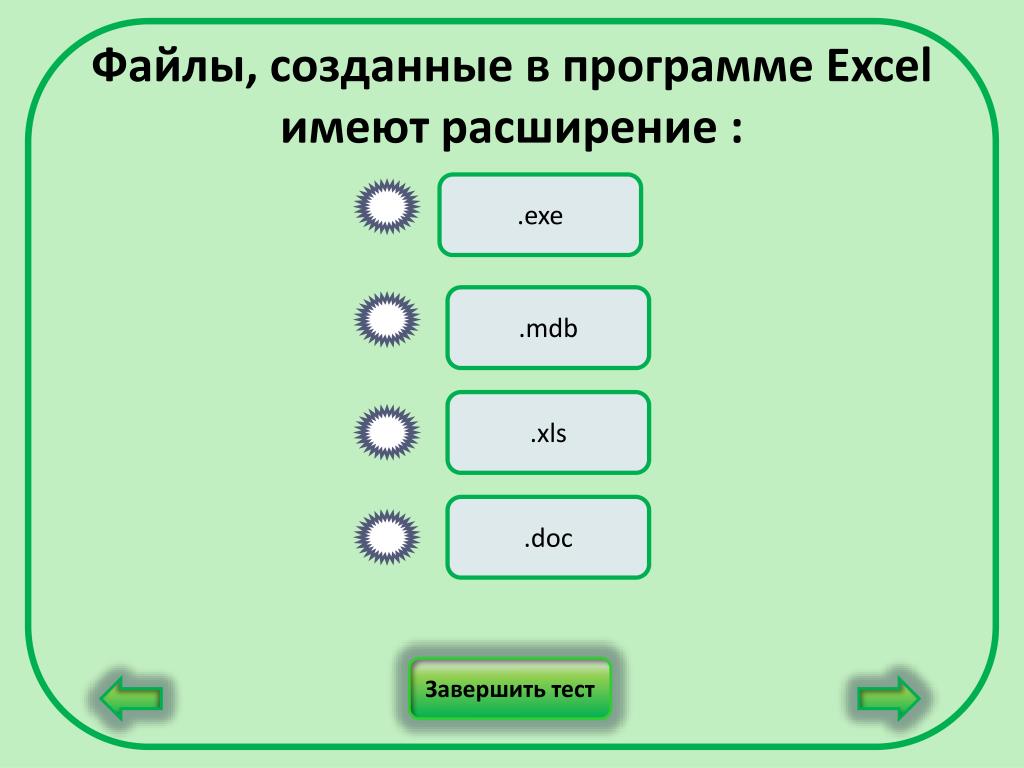 Файлы, созданные в программе Excel имеют расширение :

.exe

.mdb

.xls

.doc

Завершить тест